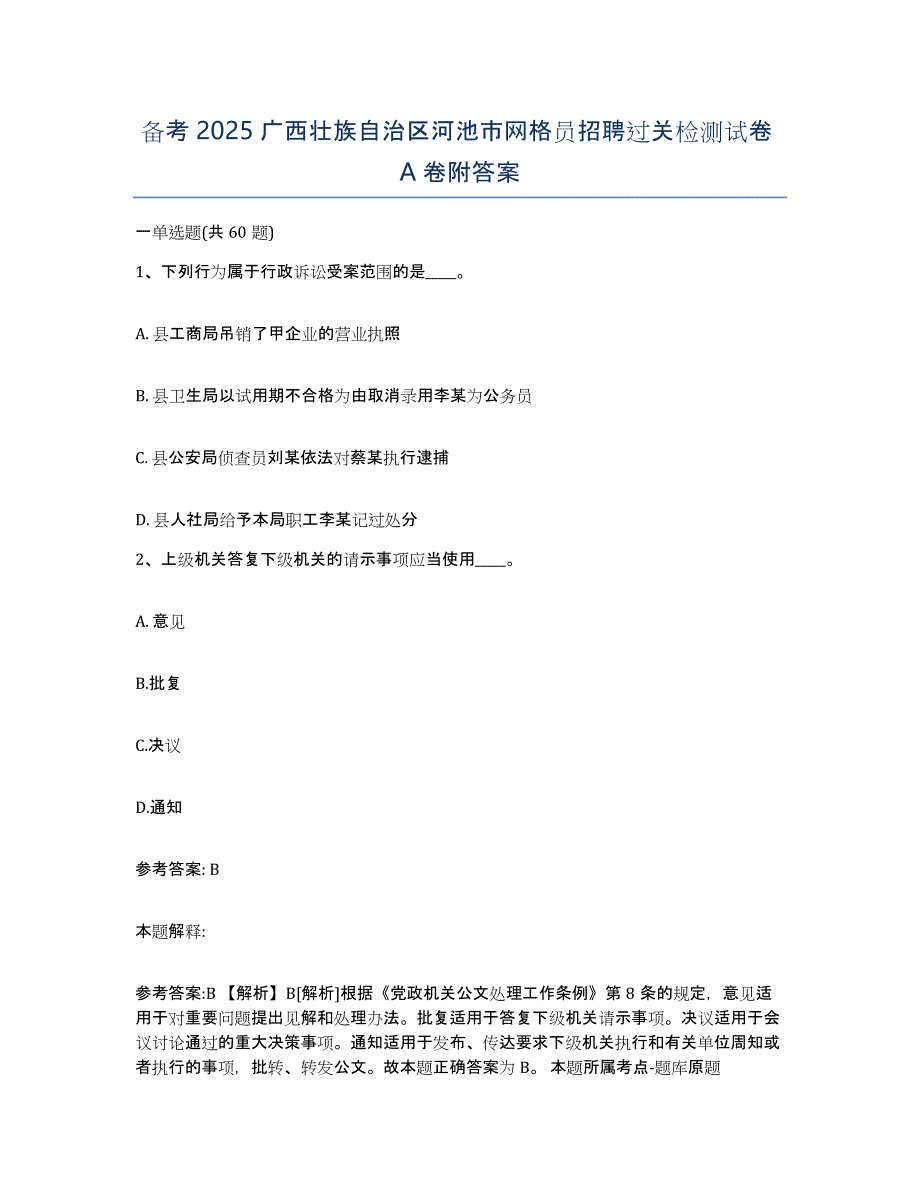 备考 2025 广西壮族自治区河池市网格员招聘过关检测试卷 A 卷附答案

一单选题(共 60 题)

1、下列行为属于行政诉讼受案范围的是____。

A. 县工商局吊销了甲企业的营业执照

B. 县卫生局以试用期不合格为由取消录用李某为公务员

C. 县公安局侦查员刘某依法对蔡某执行逮捕

D. 县人社局给予本局职工李某记过处分

2、上级机关答复下级机关的请示事项应当使用____。

A. 意见

B.批复

C.决议

D.通知

参考答案: B

本题解释:

参考答案:B 【解析】B[解析]根据《党政机关公文处理工作条例》第 8 条的规定，意见适用于对重要问题提出见解和处理办法。批复适用于答复下级机关请示事项。决议适用于会议讨论通过的重大决策事项。通知适用于发布、传达要求下级机关执行和有关单位周知或者执行的事项，批转、转发公文。故本题正确答案为 B。 本题所属考点-题库原题